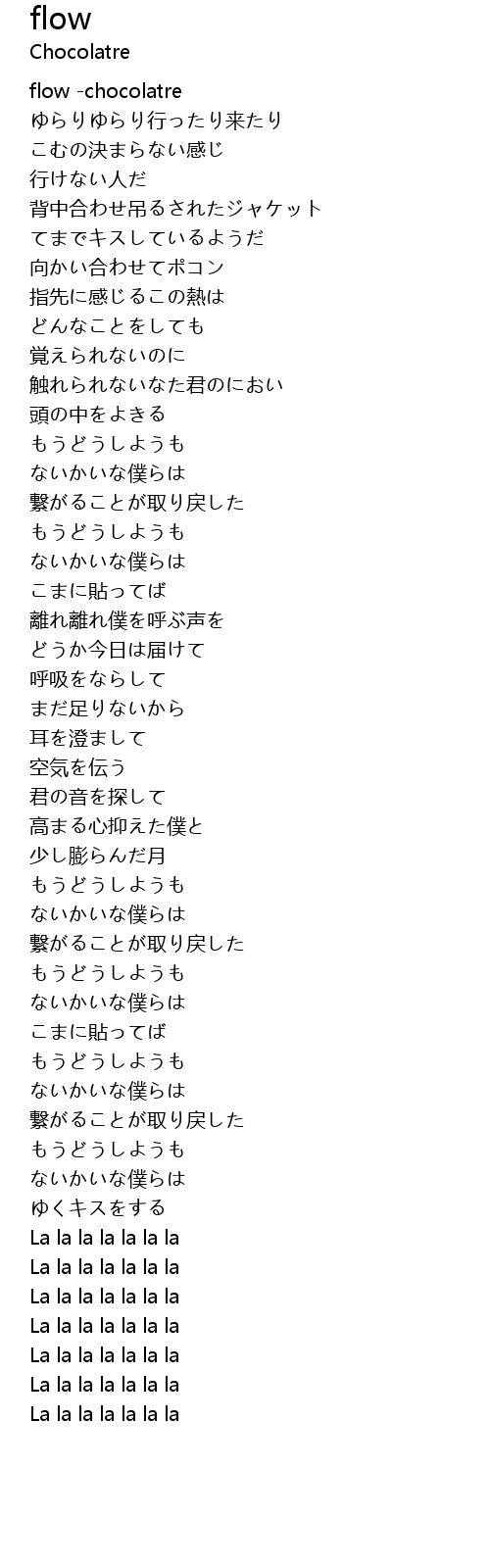 flow
Chocolatre

flow -chocolatre
ゆらりゆらり行ったり来たり
こむの決まらない感じ
行けない人だ
背中合わせ吊るされたジャケット
てまでキスしているようだ
向かい合わせてポコン
指先に感じるこの熱は
どんなことをしても
覚えられないのに
触れられないなた君のにおい
頭の中をよきる
もうどうしようも
ないかいな僕らは
繋がることが取り戻した
もうどうしようも
ないかいな僕らは
こまに貼ってば
離れ離れ僕を呼ぶ声を
どうか今日は届けて
呼吸をならして
まだ足りないから
耳を澄まして
空気を伝う
君の音を探して
高まる心抑えた僕と
少し膨らんだ月
もうどうしようも
ないかいな僕らは
繋がることが取り戻した
もうどうしようも
ないかいな僕らは
こまに貼ってば
もうどうしようも
ないかいな僕らは
繋がることが取り戻した
もうどうしようも
ないかいな僕らは
ゆくキスをする
La la la la la la la
La la la la la la la
La la la la la la la
La la la la la la la
La la la la la la la
La la la la la la la
La la la la la la la